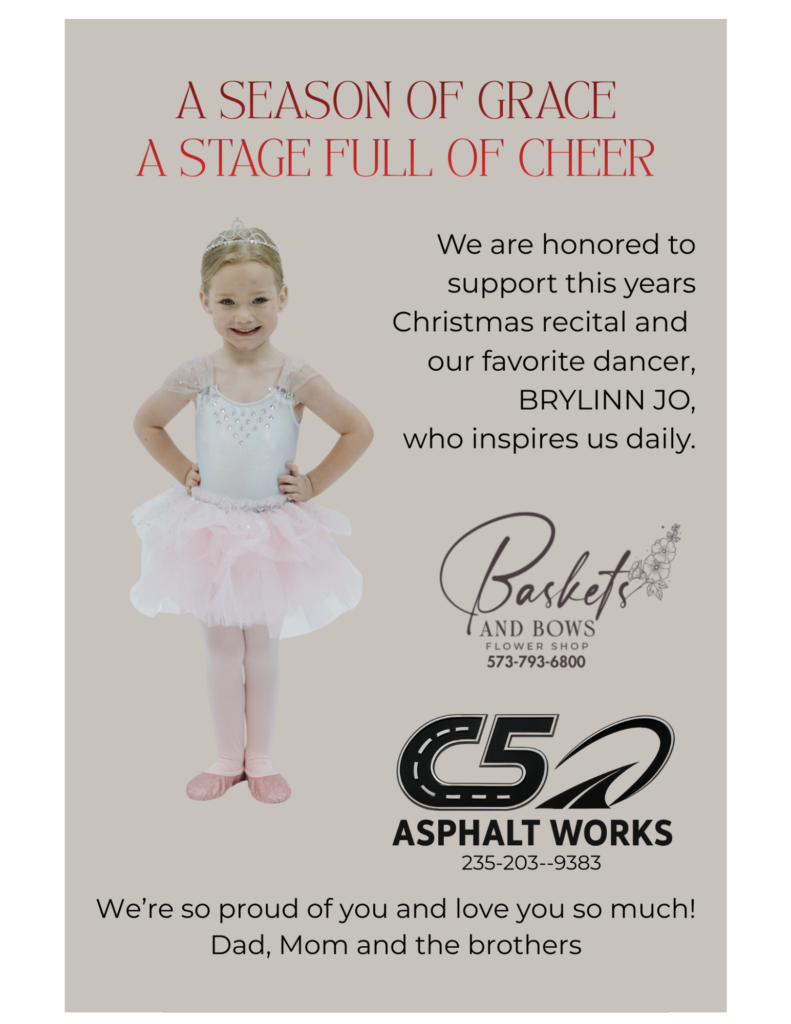 A SEASON OF GRACE
A STAGE FULL OF CHEER

We are honored to support this years Christmas recital and our favorite dancer, BRYLINN JO, who inspires us daily.

Baskets
AND BOWS
FLOWER SHOP
573-793-6800

C5
ASPHALT WORKS
235-203--9383

We're so proud of you and love you so much!
Dad, Mom and the brothers